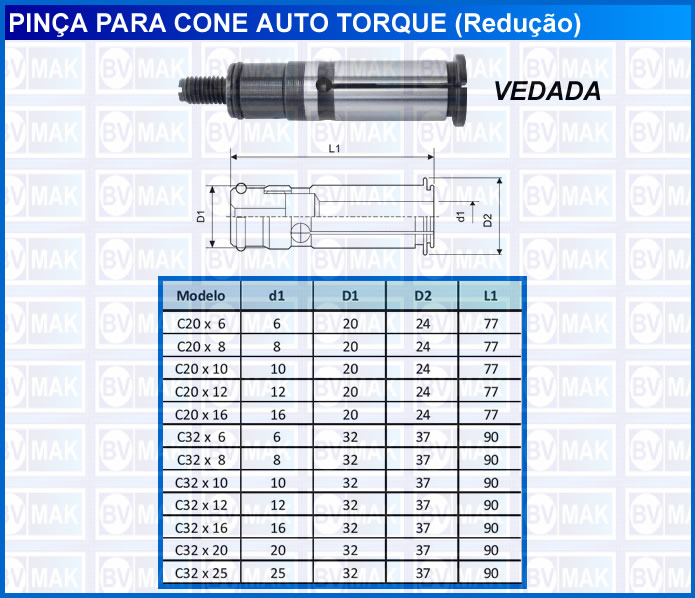 PINÇA PARA CONE AUTO TORQUE (Redução)

VEDADA

L1

D1

d1

D2

| Modelo | d1 | D1 | D2 | L1 |
|---|---|---|---|---|
| C20 x 6 | 6 | 20 | 24 | 77 |
| C20 x 8 | 8 | 20 | 24 | 77 |
| C20 x 10 | 10 | 20 | 24 | 77 |
| C20 x 12 | 12 | 20 | 24 | 77 |
| C20 x 16 | 16 | 20 | 24 | 77 |
| C32 x 6 | 6 | 32 | 37 | 90 |
| C32 x 8 | 8 | 32 | 37 | 90 |
| C32 x 10 | 10 | 32 | 37 | 90 |
| C32 x 12 | 12 | 32 | 37 | 90 |
| C32 x 16 | 16 | 32 | 37 | 90 |
| C32 x 20 | 20 | 32 | 37 | 90 |
| C32 x 25 | 25 | 32 | 37 | 90 |

BV MAK